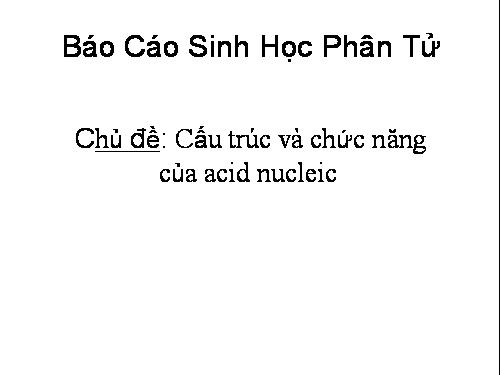 Báo Cáo Sinh Học Phân Tử

Chủ đề: Cấu trúc và chức năng của acid nucleic